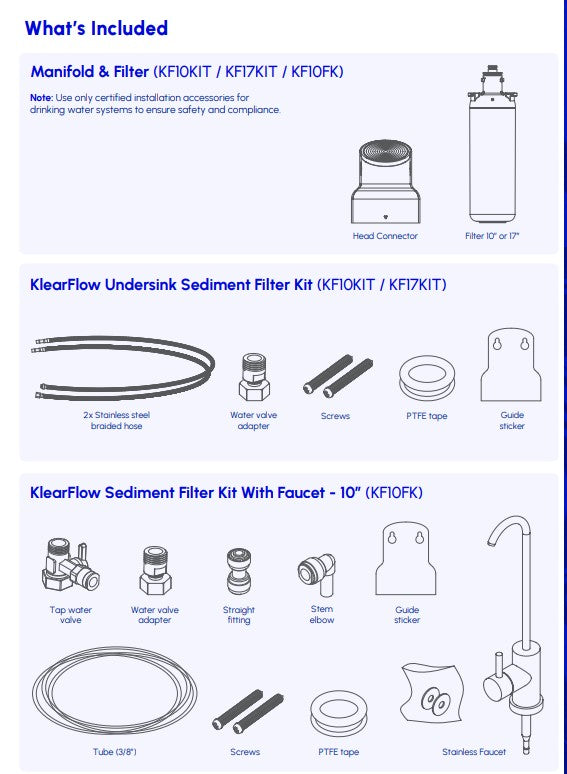 What's Included

Manifold & Filter (KF10KIT / KF17KIT / KF10FK)

Note: Use only certified installation accessories for drinking water systems to ensure safety and compliance.

Head Connector

Filter 10" or 17"

KlearFlow Undersink Sediment Filter Kit (KF10KIT / KF17KIT)

2x Stainless steel braided hose

Water valve adapter

Screws

PTFE tape

Guide sticker

KlearFlow Sediment Filter Kit With Faucet - 10" (KF10FK)

Tap water valve

Water valve adapter

Straight fitting

Stem elbow

Guide sticker

Tube (3/8")

Screws

PTFE tape

Stainless Faucet